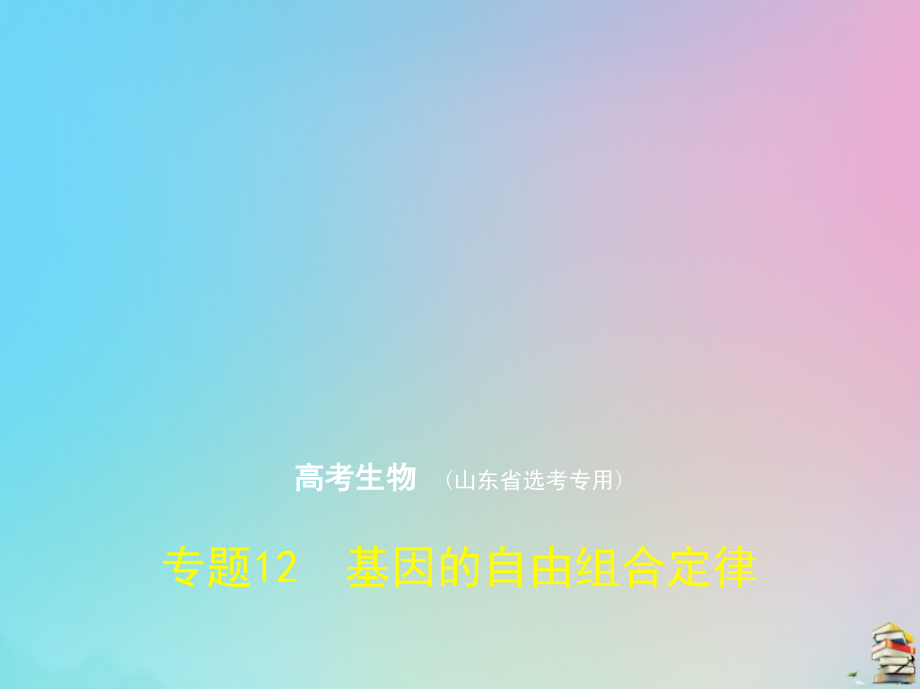 高考生物 （山东省选考专用）

专题12 基因的自由组合定律